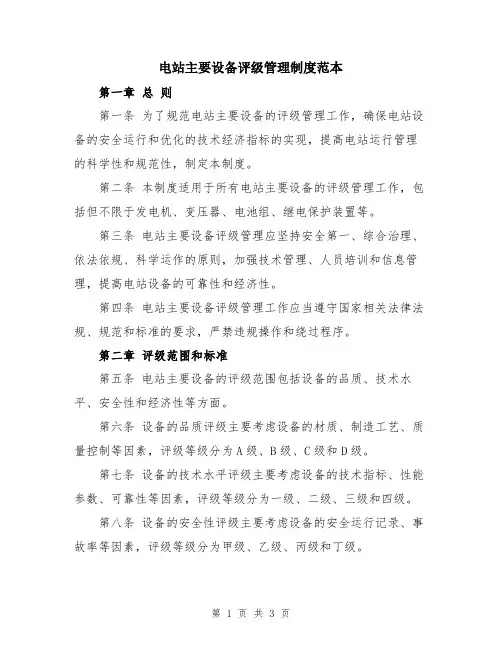 电站主要设备评级管理制度范本

第一章 总 则

第一条 为了规范电站主要设备的评级管理工作，确保电站设备的安全运行和优化的技术经济指标的实现，提高电站运行管理的科学性和规范性，制定本制度。

第二条 本制度适用于所有电站主要设备的评级管理工作，包括但不限于发电机、变压器、电池组、继电保护装置等。

第三条 电站主要设备评级管理应坚持安全第一、综合治理、依法依规、科学运作的原则，加强技术管理、人员培训和信息管理，提高电站设备的可靠性和经济性。

第四条 电站主要设备评级管理工作应当遵守国家相关法律法规、规范和标准的要求，严禁违规操作和绕过程序。

第二章 评级范围和标准

第五条 电站主要设备的评级范围包括设备的品质、技术水平、安全性和经济性等方面。

第六条 设备的品质评级主要考虑设备的材质、制造工艺、质量控制等因素，评级等级分为A级、B级、C级和D级。

第七条 设备的技术水平评级主要考虑设备的技术指标、性能参数、可靠性等因素，评级等级分为一级、二级、三级和四级。

第八条 设备的安全性评级主要考虑设备的安全运行记录、事故率等因素，评级等级分为甲级、乙级、丙级和丁级。

第 1 页 共 3 页